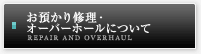 お預かり修理・
オーバーホールについて
REPAIR AND OVERHAUL